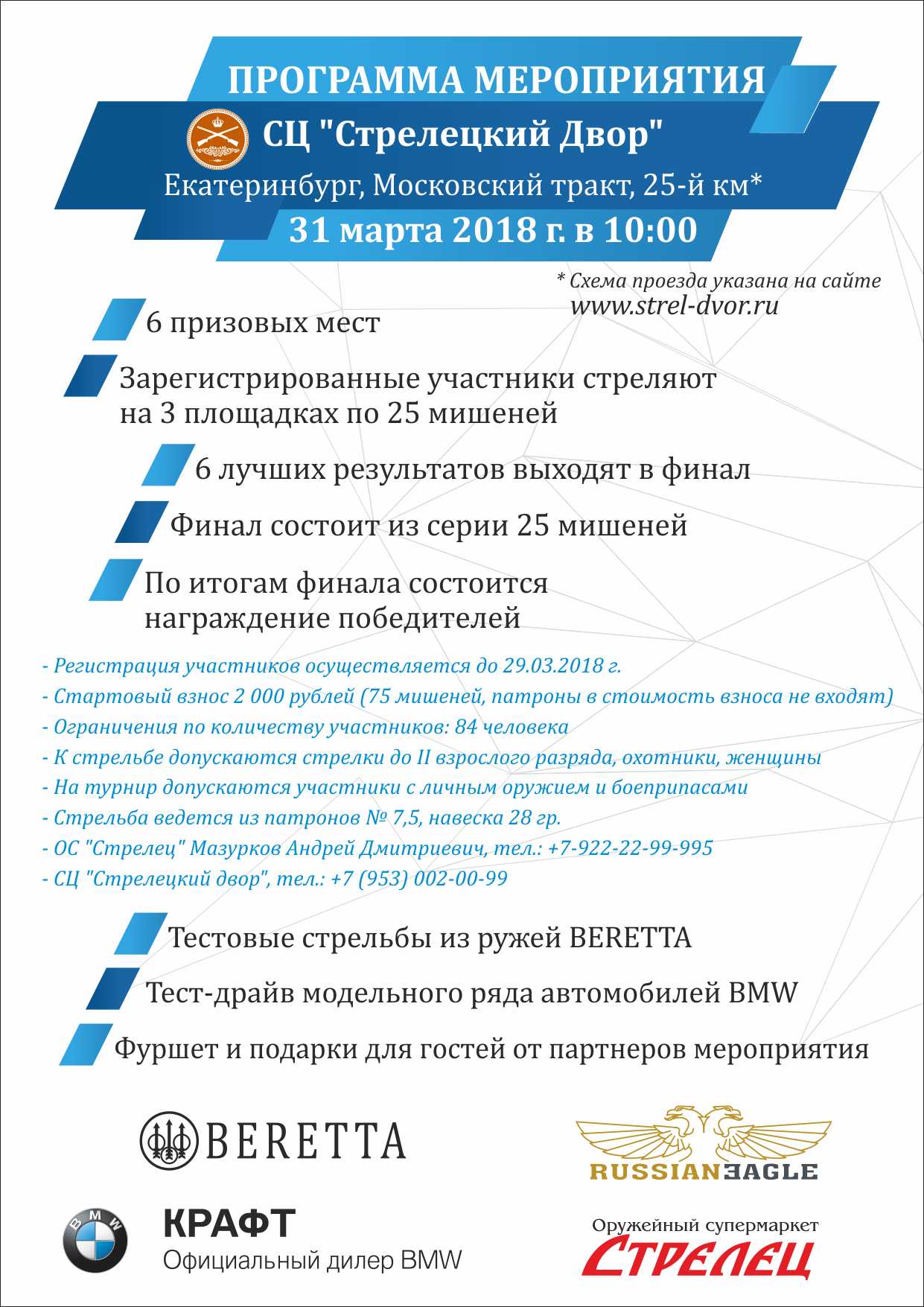 ПРОГРАММА МЕРОПРИЯТИЯ

СЦ "Стрелецкий Двор"

Екатеринбург, Московский тракт, 25-й км*

31 марта 2018 г. в 10:00

* Схема проезда указана на сайте www.strel-dvor.ru

6 призовых мест

Зарегистрированные участники стреляют на 3 площадках по 25 мишеней

6 лучших результатов выходят в финал

Финал состоит из серии 25 мишеней

По итогам финала состоится награждение победителей

- Регистрация участников осуществляется до 29.03.2018 г.
- Стартовый взнос 2 000 рублей (75 мишеней, патроны в стоимость взноса не входят)
- Ограничения по количеству участников: 84 человека
- К стрельбе допускаются стрелки до II взрослого разряда, охотники, женщины
- На турнир допускаются участники с личным оружием и боеприпасами
- Стрельба ведется из патронов № 7,5, навеска 28 гр.
- ОС "Стрелец" Мазурков Андрей Дмитриевич, тел.: +7-922-22-99-995
- СЦ "Стрелецкий двор", тел.: +7 (953) 002-00-99

Тестовые стрельбы из ружей BERETTA

Тест-драйв модельного ряда автомобилей BMW

Фуршет и подарки для гостей от партнеров мероприятия

BERETTA

RUSSIAN EAGLE

BMW

КРАФТ
Официальный дилер BMW

Оружейный супермаркет
СТРЕЛЕЦ